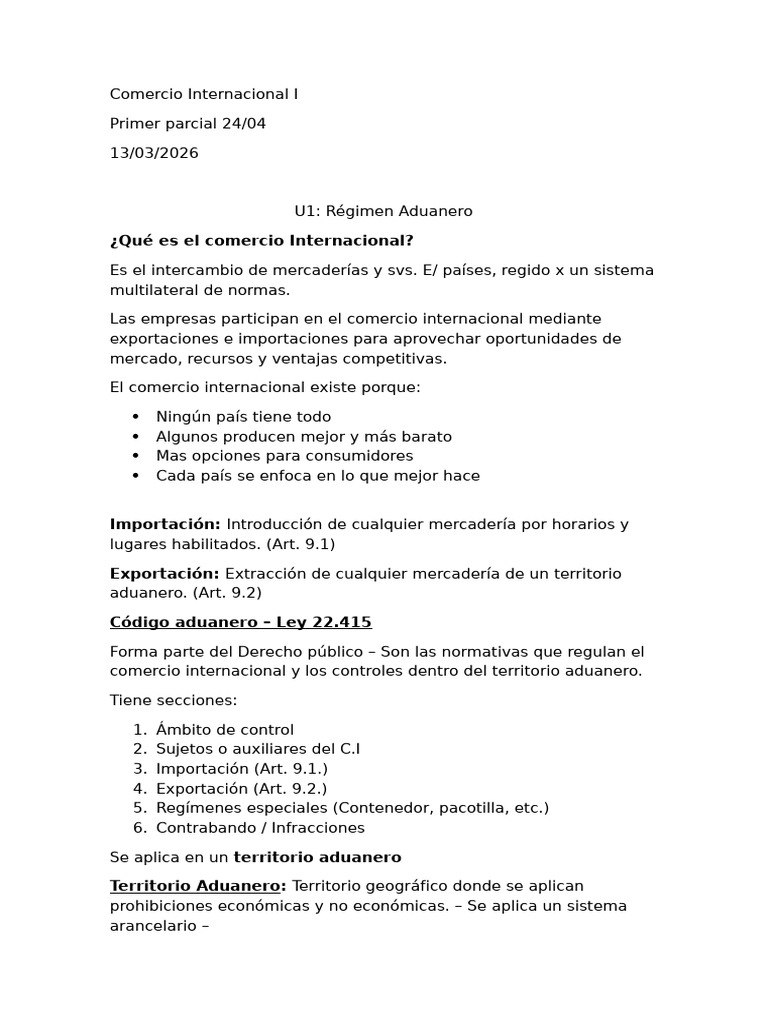 Comercio Internacional I

Primer parcial 24/04

13/03/2026

U1: Régimen Aduanero

¿Qué es el comercio Internacional?

Es el intercambio de mercaderías y svs. E/ países, regido x un sistema multilateral de normas.

Las empresas participan en el comercio internacional mediante exportaciones e importaciones para aprovechar oportunidades de mercado, recursos y ventajas competitivas.

El comercio internacional existe porque:

• Ningún país tiene todo
• Algunos producen mejor y más barato
• Mas opciones para consumidores
• Cada país se enfoca en lo que mejor hace

Importación: Introducción de cualquier mercadería por horarios y lugares habilitados. (Art. 9.1)

Exportación: Extracción de cualquier mercadería de un territorio aduanero. (Art. 9.2)

Código aduanero – Ley 22.415

Forma parte del Derecho público – Son las normativas que regulan el comercio internacional y los controles dentro del territorio aduanero.

Tiene secciones:

1. Ámbito de control
2. Sujetos o auxiliares del C.I
3. Importación (Art. 9.1.)
4. Exportación (Art. 9.2.)
5. Regímenes especiales (Contenedor, pacotilla, etc.)
6. Contrabando / Infracciones

Se aplica en un territorio aduanero

Territorio Aduanero: Territorio geográfico donde se aplican prohibiciones económicas y no económicas. – Se aplica un sistema arancelario –